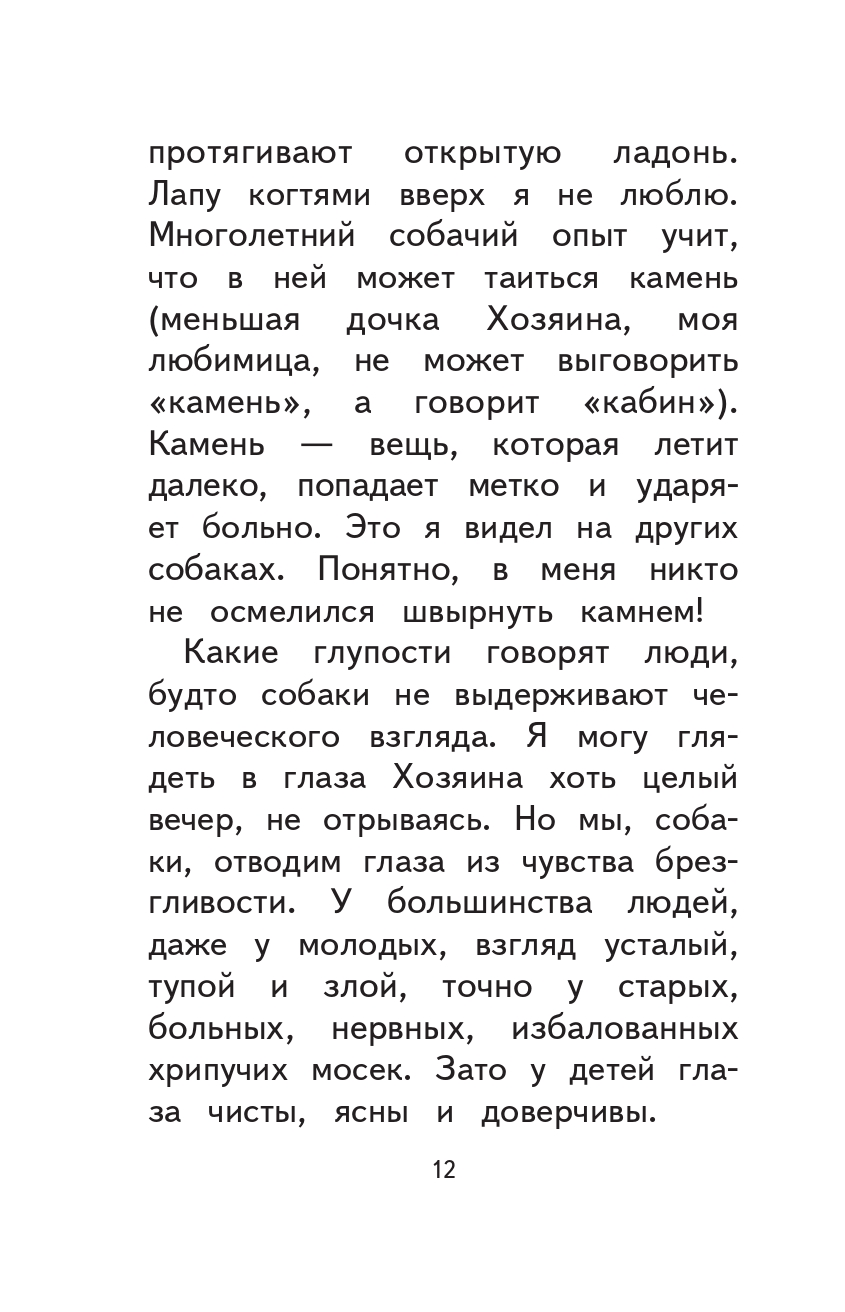 протягивают открытую ладонь. Лапу когтями вверх я не люблю. Многолетний собачий опыт учит, что в ней может таиться камень (меньшая дочка Хозяина, моя любимица, не может выговорить «камень», а говорит «кабин»). Камень — вещь, которая летит далеко, попадает метко и ударяет больно. Это я видел на других собаках. Понятно, в меня никто не осмелился швырнуть камнем!

Какие глупости говорят люди, будто собаки не выдерживают человеческого взгляда. Я могу глядеть в глаза Хозяина хоть целый вечер, не отрываясь. Но мы, собаки, отводим глаза из чувства брезгливости. У большинства людей, даже у молодых, взгляд усталый, тупой и злой, точно у старых, больных, нервных, избалованных хрипучих мосек. Зато у детей глаза чисты, ясны и доверчивы.

12